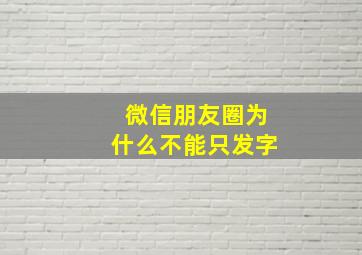 微信朋友圈为什么不能只发字